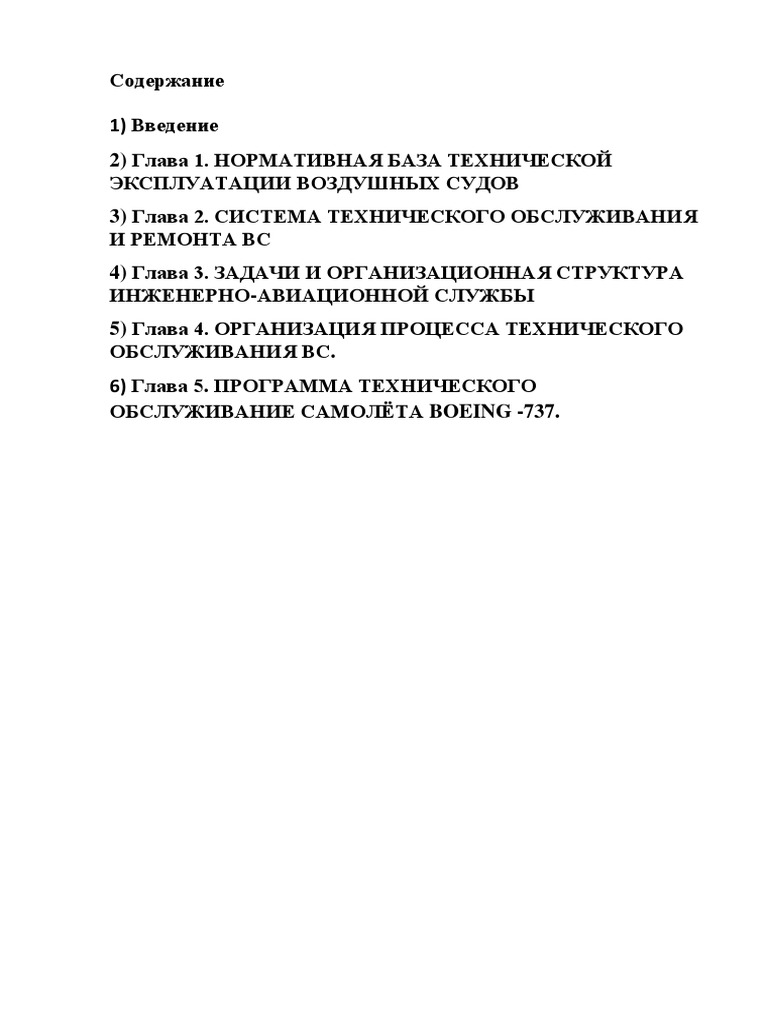 Содержание

1) Введение

2) Глава 1. НОРМАТИВНАЯ БАЗА ТЕХНИЧЕСКОЙ ЭКСПЛУАТАЦИИ ВОЗДУШНЫХ СУДОВ

3) Глава 2. СИСТЕМА ТЕХНИЧЕСКОГО ОБСЛУЖИВАНИЯ И РЕМОНТА ВС

4) Глава 3. ЗАДАЧИ И ОРГАНИЗАЦИОННАЯ СТРУКТУРА ИНЖЕНЕРНО-АВИАЦИОННОЙ СЛУЖБЫ

5) Глава 4. ОРГАНИЗАЦИЯ ПРОЦЕССА ТЕХНИЧЕСКОГО ОБСЛУЖИВАНИЯ ВС.

6) Глава 5. ПРОГРАММА ТЕХНИЧЕСКОГО ОБСЛУЖИВАНИЕ САМОЛЁТА BOEING -737.